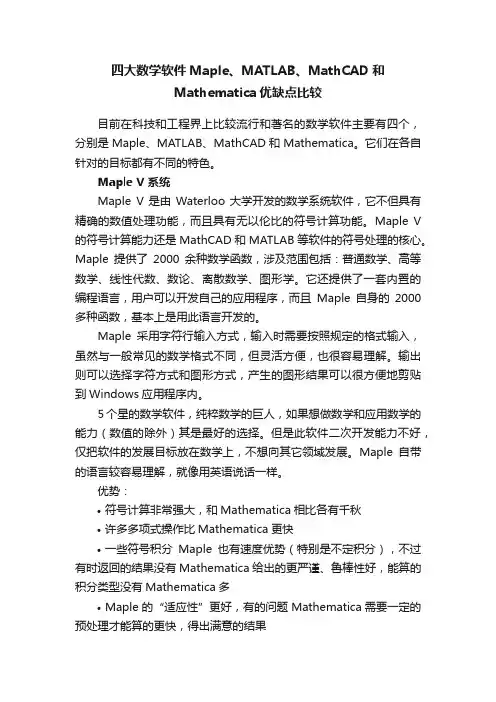 四大数学软件 Maple、MATLAB、MathCAD 和 Mathematica 优缺点比较

目前在科技和工程界上比较流行和著名的数学软件主要有四个，分别是 Maple、MATLAB、MathCAD 和 Mathematica。它们在各自针对的目标都有不同的特色。

Maple V 系统

Maple V 是由 Waterloo 大学开发的数学系统软件，它不但具有精确的数值处理功能，而且具有无以伦比的符号计算功能。Maple V 的符号计算能力还是 MathCAD 和 MATLAB 等软件的符号处理的核心。Maple 提供了 2000 余种数学函数，涉及范围包括：普通数学、高等数学、线性代数、数论、离散数学、图形学。它还提供了一套内置的编程语言，用户可以开发自己的应用程序，而且 Maple 自身的 2000 多种函数，基本上是用此语言开发的。

Maple 采用字符行输入方式，输入时需要按照规定的格式输入，虽然与一般常见的数学格式不同，但灵活方便，也很容易理解。输出则可以选择字符方式和图形方式，产生的图形结果可以很方便地剪贴到 Windows 应用程序内。

5 个星的数学软件，纯粹数学的巨人，如果想做数学和应用数学的能力（数值的除外）其是最好的选择。但是此软件二次开发能力不好，仅把软件的发展目标放在数学上，不想向其它领域发展。Maple 自带的语言较容易理解，就像用英语说话一样。

优势：

• 符号计算非常强大，和 Mathematica 相比各有千秋

• 许多多项式操作比 Mathematica 更快

• 一些符号积分 Maple 也有速度优势（特别是不定积分），不过有时返回的结果没有 Mathematica 给出的更严谨、鲁棒性好，能算的积分类型没有 Mathematica 多

• Maple 的 “适应性” 更好，有的问题 Mathematica 需要一定的预处理才能算的更快，得出满意的结果